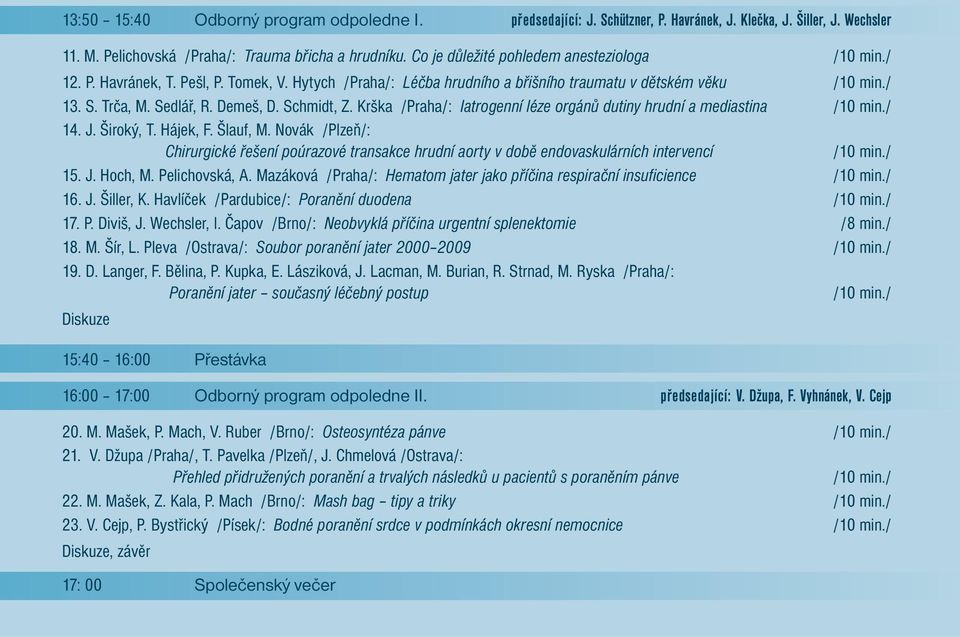 13:50 – 15:40 Odborný program odpoledne I. předsedající: J. Schützner, P. Havránek, J. Klečka, J. Šiller, J. Wechsler

11. M. Pelichovská /Praha/: Trauma břicha a hrudníku. Co je důležité pohledem anesteziologa /10 min./
12. P. Havránek, T. Pešl, P. Tomek, V. Hytych /Praha/: Léčba hrudního a břišního traumatu v dětském věku /10 min./
13. S. Trča, M. Sedlář, R. Demeš, D. Schmidt, Z. Krška /Praha/: Iatrogenní léze orgánů dutiny hrudní a mediastina /10 min./
14. J. Široký, T. Hájek, F. Šlauf, M. Novák /Plzeň/: Chirurgické řešení poúrazové transakce hrudní aorty v době endovaskulárních intervencí /10 min./
15. J. Hoch, M. Pelichovská, A. Mazáková /Praha/: Hematom jater jako příčina respirační insuficience /10 min./
16. J. Šiller, K. Havlíček /Pardubice/: Poranění duodena /10 min./
17. P. Diviš, J. Wechsler, I. Čapov /Brno/: Neobvyklá příčina urgentní splenektomie /8 min./
18. M. Šír, L. Pleva /Ostrava/: Soubor poranění jater 2000–2009 /10 min./
19. D. Langer, F. Bělina, P. Kupka, E. Lásziková, J. Lacman, M. Burian, R. Strnad, M. Ryska /Praha/: Poranění jater – současný léčebný postup /10 min./
Diskuze

15:40 – 16:00 Přestávka

16:00 – 17:00 Odborný program odpoledne II. předsedající: V. Džupa, F. Vyhnánek, V. Cejp

20. M. Mašek, P. Mach, V. Ruber /Brno/: Osteosyntéza pánve /10 min./
21. V. Džupa /Praha/, T. Pavelka /Plzeň/, J. Chmelová /Ostrava/: Přehled přidružených poranění a trvalých následků u pacientů s poraněním pánve /10 min./
22. M. Mašek, Z. Kala, P. Mach /Brno/: Mash bag – tipy a triky /10 min./
23. V. Cejp, P. Bystřický /Písek/: Bodné poranění srdce v podmínkách okresní nemocnice /10 min./
Diskuze, závěr

17: 00 Společenský večer